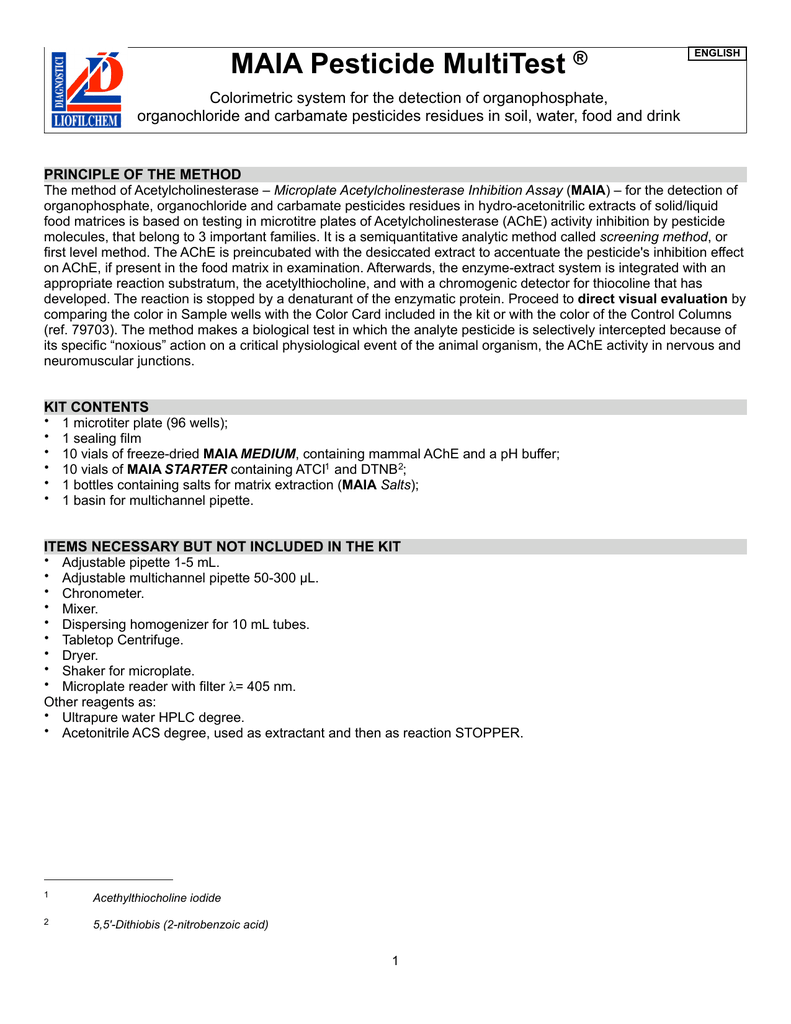 DIAGNOSTICI
LIOFILCHEM

MAIA Pesticide MultiTest ®

ENGLISH

Colorimetric system for the detection of organophosphate, organochloride and carbamate pesticides residues in soil, water, food and drink

PRINCIPLE OF THE METHOD
The method of Acetylcholinesterase – Microplate Acetylcholinesterase Inhibition Assay (MAIA) – for the detection of organophosphate, organochloride and carbamate pesticides residues in hydro-acetonitrilic extracts of solid/liquid food matrices is based on testing in microtitre plates of Acetylcholinesterase (AChE) activity inhibition by pesticide molecules, that belong to 3 important families. It is a semiquantitative analytic method called screening method, or first level method. The AChE is preincubated with the desiccated extract to accentuate the pesticide's inhibition effect on AChE, if present in the food matrix in examination. Afterwards, the enzyme-extract system is integrated with an appropriate reaction substratum, the acetylthiocholine, and with a chromogenic detector for thiocoline that has developed. The reaction is stopped by a denaturant of the enzymatic protein. Proceed to direct visual evaluation by comparing the color in Sample wells with the Color Card included in the kit or with the color of the Control Columns (ref. 79703). The method makes a biological test in which the analyte pesticide is selectively intercepted because of its specific “noxious” action on a critical physiological event of the animal organism, the AChE activity in nervous and neuromuscular junctions.

KIT CONTENTS
• 1 microtiter plate (96 wells);
• 1 sealing film
• 10 vials of freeze-dried MAIA MEDIUM, containing mammal AChE and a pH buffer;
• 10 vials of MAIA STARTER containing ATCI$^1$ and DTNB$^2$;
• 1 bottles containing salts for matrix extraction (MAIA Salts);
• 1 basin for multichannel pipette.

ITEMS NECESSARY BUT NOT INCLUDED IN THE KIT
• Adjustable pipette 1-5 mL.
• Adjustable multichannel pipette 50-300 μL.
• Chronometer.
• Mixer.
• Dispersing homogenizer for 10 mL tubes.
• Tabletop Centrifuge.
• Dryer.
• Shaker for microplate.
• Microplate reader with filter λ= 405 nm.
Other reagents as:
• Ultrapure water HPLC degree.
• Acetonitrile ACS degree, used as extractant and then as reaction STOPPER.

1 Acethylthiocholine iodide

2 5,5'-Dithiobis (2-nitrobenzoic acid)

1